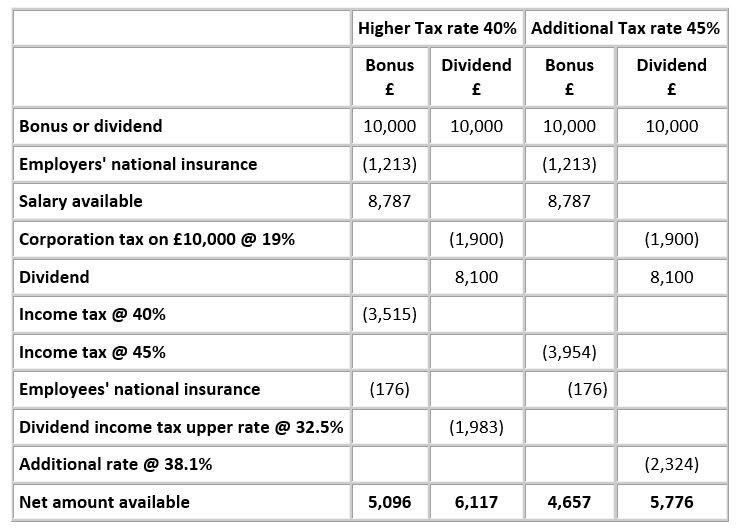 | | Higher Tax rate 40% | | Additional Tax rate 45% | |
|---|---|---|---|---|
| | Bonus £ | Dividend £ | Bonus £ | Dividend £ |
| Bonus or dividend | 10,000 | 10,000 | 10,000 | 10,000 |
| Employers' national insurance | (1,213) | | (1,213) | |
| Salary available | 8,787 | | 8,787 | |
| Corporation tax on £10,000 @ 19% | | (1,900) | | (1,900) |
| Dividend | | 8,100 | | 8,100 |
| Income tax @ 40% | (3,515) | | | |
| Income tax @ 45% | | | (3,954) | |
| Employees' national insurance | (176) | | (176) | |
| Dividend income tax upper rate @ 32.5% | | (1,983) | | |
| Additional rate @ 38.1% | | | | (2,324) |
| Net amount available | 5,096 | 6,117 | 4,657 | 5,776 |